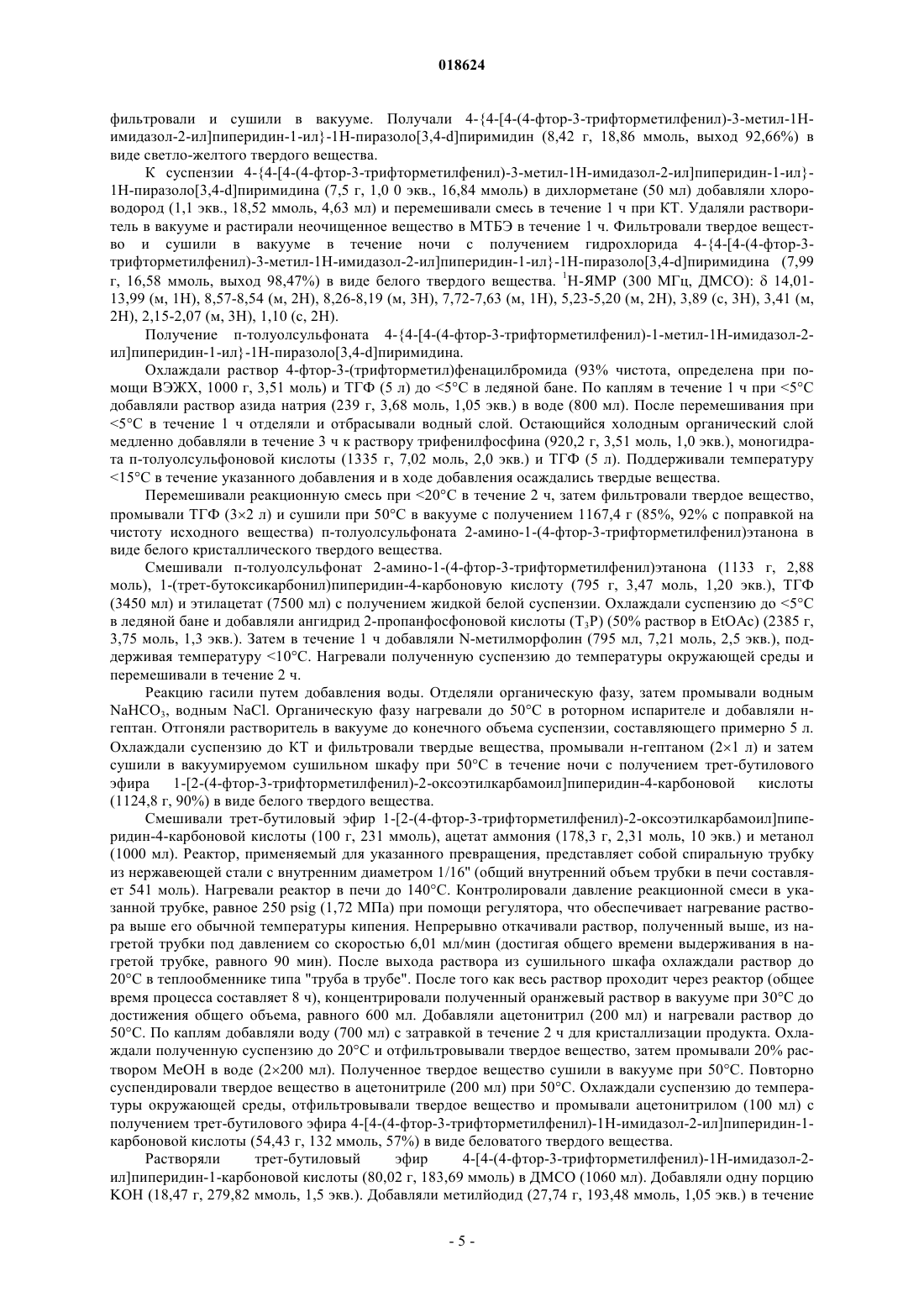 018624

фильтровали и сушили в вакууме. Получали 4-{4-[4-(4-фтор-3-трифторметилфенил)-3-метил-1H-имидазол-2-ил]пиперидин-1-ил}-1H-пиразоло[3,4-d]пиримидин (8,42 г, 18,86 ммоль, выход 92,66%) в виде светло-желтого твердого вещества.

К суспензии 4-{4-[4-(4-фтор-3-трифторметилфенил)-3-метил-1H-имидазол-2-ил]пиперидин-1-ил}-1H-пиразоло[3,4-d]пиримидина (7,5 г, 1,0 0 экв., 16,84 ммоль) в дихлорметане (50 мл) добавляли хлороводород (1,1 экв., 18,52 ммоль, 4,63 мл) и перемешивали смесь в течение 1 ч при КТ. Удаляли растворитель в вакууме и растирали неочищенное вещество в МТБЭ в течение 1 ч. Фильтровали твердое вещество и сушили в вакууме в течение ночи с получением гидрохлорида 4-{4-[4-(4-фтор-3-трифторметилфенил)-3-метил-1H-имидазол-2-ил]пиперидин-1-ил}-1H-пиразоло[3,4-d]пиримидина (7,99 г, 16,58 ммоль, выход 98,47%) в виде белого твердого вещества. $^1$H-ЯМР (300 МГц, ДМСО): δ 14,01-13,99 (м, 1H), 8,57-8,54 (м, 2H), 8,26-8,19 (м, 3H), 7,72-7,63 (м, 1H), 5,23-5,20 (м, 2H), 3,89 (с, 3H), 3,41 (м, 2H), 2,15-2,07 (м, 3H), 1,10 (с, 2H).

Получение п-толуолсульфоната 4-{4-[4-(4-фтор-3-трифторметилфенил)-1-метил-1H-имидазол-2-ил]пиперидин-1-ил}-1H-пиразоло[3,4-d]пиримидина.

Охлаждали раствор 4-фтор-3-(трифторметил)фенацилбромида (93% чистота, определена при помощи ВЭЖХ, 1000 г, 3,51 моль) и ТГФ (5 л) до <5°C в ледяной бане. По каплям в течение 1 ч при <5°C добавляли раствор азида натрия (239 г, 3,68 моль, 1,05 экв.) в воде (800 мл). После перемешивания при <5°C в течение 1 ч отделяли и отбрасывали водный слой. Остающийся холодным органический слой медленно добавляли в течение 3 ч к раствору трифенилфосфина (920,2 г, 3,51 моль, 1,0 экв.), моногидрата п-толуолсульфоновой кислоты (1335 г, 7,02 моль, 2,0 экв.) и ТГФ (5 л). Поддерживали температуру <15°C в течение указанного добавления и в ходе добавления осаждались твердые вещества.

Перемешивали реакционную смесь при <20°C в течение 2 ч, затем фильтровали твердое вещество, промывали ТГФ (3×2 л) и сушили при 50°C в вакууме с получением 1167,4 г (85%, 92% с поправкой на чистоту исходного вещества) п-толуолсульфоната 2-амино-1-(4-фтор-3-трифторметилфенил)этанона в виде белого кристаллического твердого вещества.

Смешивали п-толуолсульфонат 2-амино-1-(4-фтор-3-трифторметилфенил)этанона (1133 г, 2,88 моль), 1-(трет-бутоксикарбонил)пиперидин-4-карбоновую кислоту (795 г, 3,47 моль, 1,20 экв.), ТГФ (3450 мл) и этилацетат (7500 мл) с получением жидкой белой суспензии. Охлаждали суспензию до <5°C в ледяной бане и добавляли ангидрид 2-пропанфосфоновой кислоты ($T_3P$) (50% раствор в EtOAc) (2385 г, 3,75 моль, 1,3 экв.). Затем в течение 1 ч добавляли N-метилморфолин (795 мл, 7,21 моль, 2,5 экв.), поддерживая температуру <10°C. Нагревали полученную суспензию до температуры окружающей среды и перемешивали в течение 2 ч.

Реакцию гасили путем добавления воды. Отделяли органическую фазу, затем промывали водным $NaHCO_3$, водным NaCl. Органическую фазу нагревали до 50°C в роторном испарителе и добавляли н-гептан. Отгоняли растворитель в вакууме до конечного объема суспензии, составляющего примерно 5 л. Охлаждали суспензию до КТ и фильтровали твердые вещества, промывали н-гептаном (2×1 л) и затем сушили в вакуумируемом сушильном шкафу при 50°C в течение ночи с получением трет-бутилового эфира 1-[2-(4-фтор-3-трифторметилфенил)-2-оксоэтилкарбамоил]пиперидин-4-карбоновой кислоты (1124,8 г, 90%) в виде белого твердого вещества.

Смешивали трет-бутиловый эфир 1-[2-(4-фтор-3-трифторметилфенил)-2-оксоэтилкарбамоил]пиперидин-4-карбоновой кислоты (100 г, 231 ммоль), ацетат аммония (178,3 г, 2,31 моль, 10 экв.) и метанол (1000 мл). Реактор, применяемый для указанного превращения, представляет собой спиральную трубку из нержавеющей стали с внутренним диаметром 1/16" (общий внутренний объем трубки в печи составляет 541 моль). Нагревали реактор в печи до 140°C. Контролировали давление реакционной смеси в указанной трубке, равное 250 psig (1,72 МПа) при помощи регулятора, что обеспечивает нагревание раствора выше его обычной температуры кипения. Непрерывно откачивали раствор, полученный выше, из нагретой трубки под давлением со скоростью 6,01 мл/мин (достигая общего времени выдерживания в нагретой трубке, равного 90 мин). После выхода раствора из сушильного шкафа охлаждали раствор до 20°C в теплообменнике типа "труба в трубе". После того как весь раствор проходит через реактор (общее время процесса составляет 8 ч), концентрировали полученный оранжевый раствор в вакууме при 30°C до достижения общего объема, равного 600 мл. Добавляли ацетонитрил (200 мл) и нагревали раствор до 50°C. По каплям добавляли воду (700 мл) с затравкой в течение 2 ч для кристаллизации продукта. Охлаждали полученную суспензию до 20°C и отфильтровывали твердое вещество, затем промывали 20% раствором MeOH в воде (2×200 мл). Полученное твердое вещество сушили в вакууме при 50°C. Повторно суспендировали твердое вещество в ацетонитриле (200 мл) при 50°C. Охлаждали суспензию до температуры окружающей среды, отфильтровывали твердое вещество и промывали ацетонитрилом (100 мл) с получением трет-бутилового эфира 4-[4-(4-фтор-3-трифторметилфенил)-1H-имидазол-2-ил]пиперидин-1-карбоновой кислоты (54,43 г, 132 ммоль, 57%) в виде беловатого твердого вещества.

Растворяли трет-бутиловый эфир 4-[4-(4-фтор-3-трифторметилфенил)-1H-имидазол-2-ил]пиперидин-1-карбоновой кислоты (80,02 г, 183,69 ммоль) в ДМСО (1060 мл). Добавляли одну порцию KOH (18,47 г, 279,82 ммоль, 1,5 экв.). Добавляли метилйодид (27,74 г, 193,48 ммоль, 1,05 экв.) в течение

- 5 -